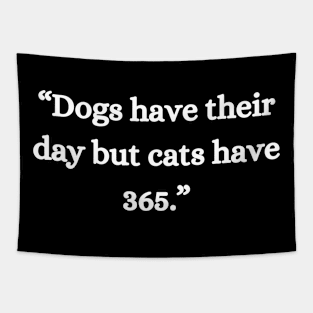 “Dogs have their day but cats have 365.”